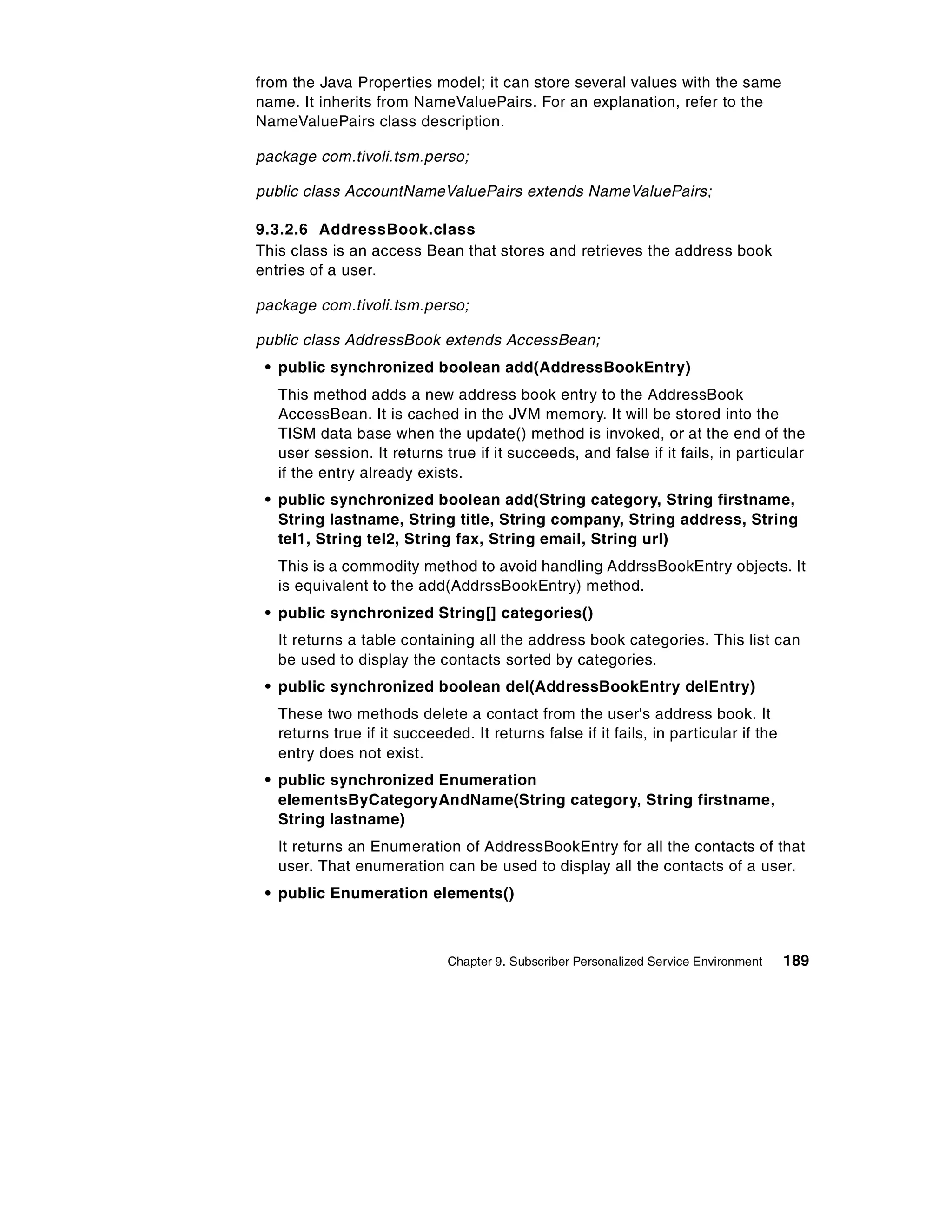 from the Java Properties model; it can store several values with the same name. It inherits from NameValuePairs. For an explanation, refer to the NameValuePairs class description.

package com.tivoli.tsm.perso;

public class AccountNameValuePairs extends NameValuePairs;

9.3.2.6 AddressBook.class
This class is an access Bean that stores and retrieves the address book entries of a user.

package com.tivoli.tsm.perso;

public class AddressBook extends AccessBean;

• public synchronized boolean add(AddressBookEntry)

This method adds a new address book entry to the AddressBook AccessBean. It is cached in the JVM memory. It will be stored into the TISM data base when the update() method is invoked, or at the end of the user session. It returns true if it succeeds, and false if it fails, in particular if the entry already exists.

• public synchronized boolean add(String category, String firstname, String lastname, String title, String company, String address, String tel1, String tel2, String fax, String email, String url)

This is a commodity method to avoid handling AddrssBookEntry objects. It is equivalent to the add(AddrssBookEntry) method.

• public synchronized String[] categories()

It returns a table containing all the address book categories. This list can be used to display the contacts sorted by categories.

• public synchronized boolean del(AddressBookEntry delEntry)

These two methods delete a contact from the user's address book. It returns true if it succeeded. It returns false if it fails, in particular if the entry does not exist.

• public synchronized Enumeration elementsByCategoryAndName(String category, String firstname, String lastname)

It returns an Enumeration of AddressBookEntry for all the contacts of that user. That enumeration can be used to display all the contacts of a user.

• public Enumeration elements()

Chapter 9. Subscriber Personalized Service Environment 189